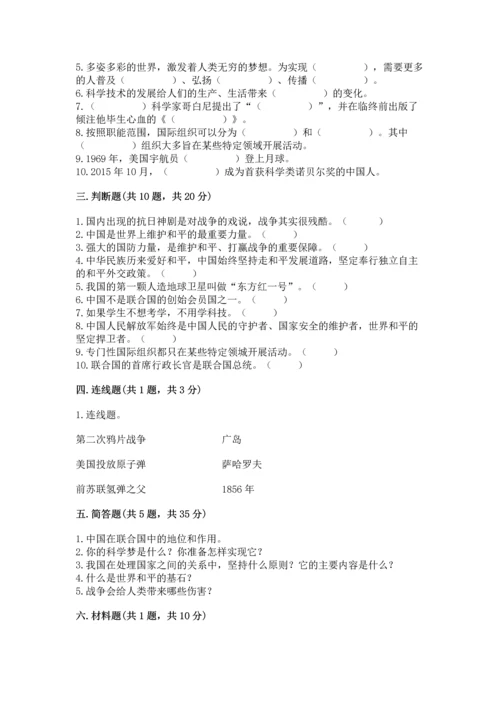 5. 多姿多彩的世界，激发着人类无穷的梦想。为实现（　　　　），需要更多的人普及（　　　　）、弘扬（　　　　）、传播（　　　　）。
6. 科学技术的发展给人们的生产、生活带来（　　　　）的变化。
7.（　　　　）科学家哥白尼提出了“（　　　　）”，并在临终前出版了倾注他毕生心血的《（　　　　）》。
8. 按照职能范围，国际组织可以分为（　　　　）和（　　　　）。其中（　　　　）组织大多旨在某些特定领域开展活动。
9. 1969 年，美国宇航员（　　　　）登上月球。
10. 2015 年 10 月，（　　　　）成为首获科学类诺贝尔奖的中国人。

三. 判断题（共 10 题，共 20 分）

1. 国内出现的抗日神剧是对战争的戏说，战争其实很残酷。（　　）
2. 中国是世界上维护和平的最重要力量。（　　）
3. 强大的国防力量，是维护和平、打赢战争的重要保障。（　　）
4. 中华民族历来爱好和平，中国始终坚持走和平发展道路，坚定奉行独立自主的和平外交政策。（　　）
5. 我国的第一颗人造地球卫星叫做“东方红一号”。（　　）
6. 中国不是联合国的创始会员国之一。（　　）
7. 如果学生不想考学，不用学科技。（　　）
8. 中国人民解放军始终是中国人民的守护者、国家安全的维护者，世界和平的坚定捍卫者。（　　）
9. 专门性国际组织都只在某些特定领域开展活动。（　　）
10. 联合国的首席行政长官是联合国总统。（　　）

四. 连线题（共 1 题，共 3 分）

1. 连线题。

第二次鸦片战争　　广岛

美国投放原子弹　　萨哈罗夫

前苏联氢弹之父　　1856 年

五. 简答题（共 5 题，共 35 分）

1. 中国在联合国中的地位和作用。
2. 你的科学梦是什么？你准备怎样实现它？
3. 我国在处理国家之间的关系中，坚持什么原则？它的主要内容是什么？
4. 什么是世界和平的基石？
5. 战争会给人类带来哪些伤害？

六. 材料题（共 1 题，共 10 分）